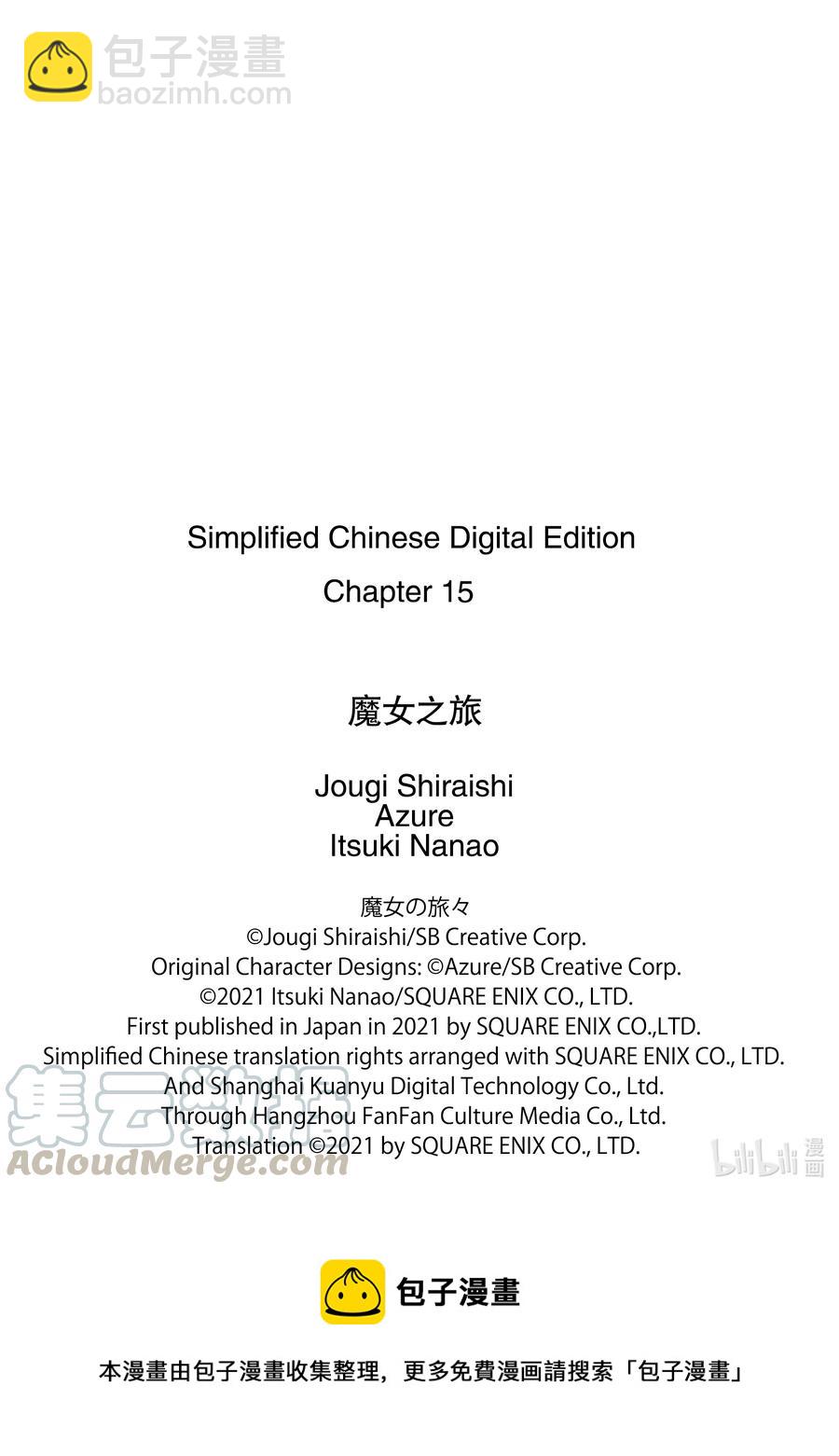 包子漫畫
baozimh.com

Simplified Chinese Digital Edition
Chapter 15

魔女之旅

Jougi Shiraishi
Azure
Itsuki Nanao

魔女の旅々
©Jougi Shiraishi/SB Creative Corp.
Original Character Designs: ©Azure/SB Creative Corp.
©2021 Itsuki Nanao/SQUARE ENIX CO., LTD.
First published in Japan in 2021 by SQUARE ENIX CO.,LTD.
Simplified Chinese translation rights arranged with SQUARE ENIX CO., LTD.
And Shanghai Kuanyu Digital Technology Co., Ltd.
Through Hangzhou FanFan Culture Media Co., Ltd.
Translation ©2021 by SQUARE ENIX CO., LTD.

集云数据
ACloudMerge.com

bilibili 漫画

包子漫畫

本漫畫由包子漫畫收集整理，更多免費漫画請搜索「包子漫畫」